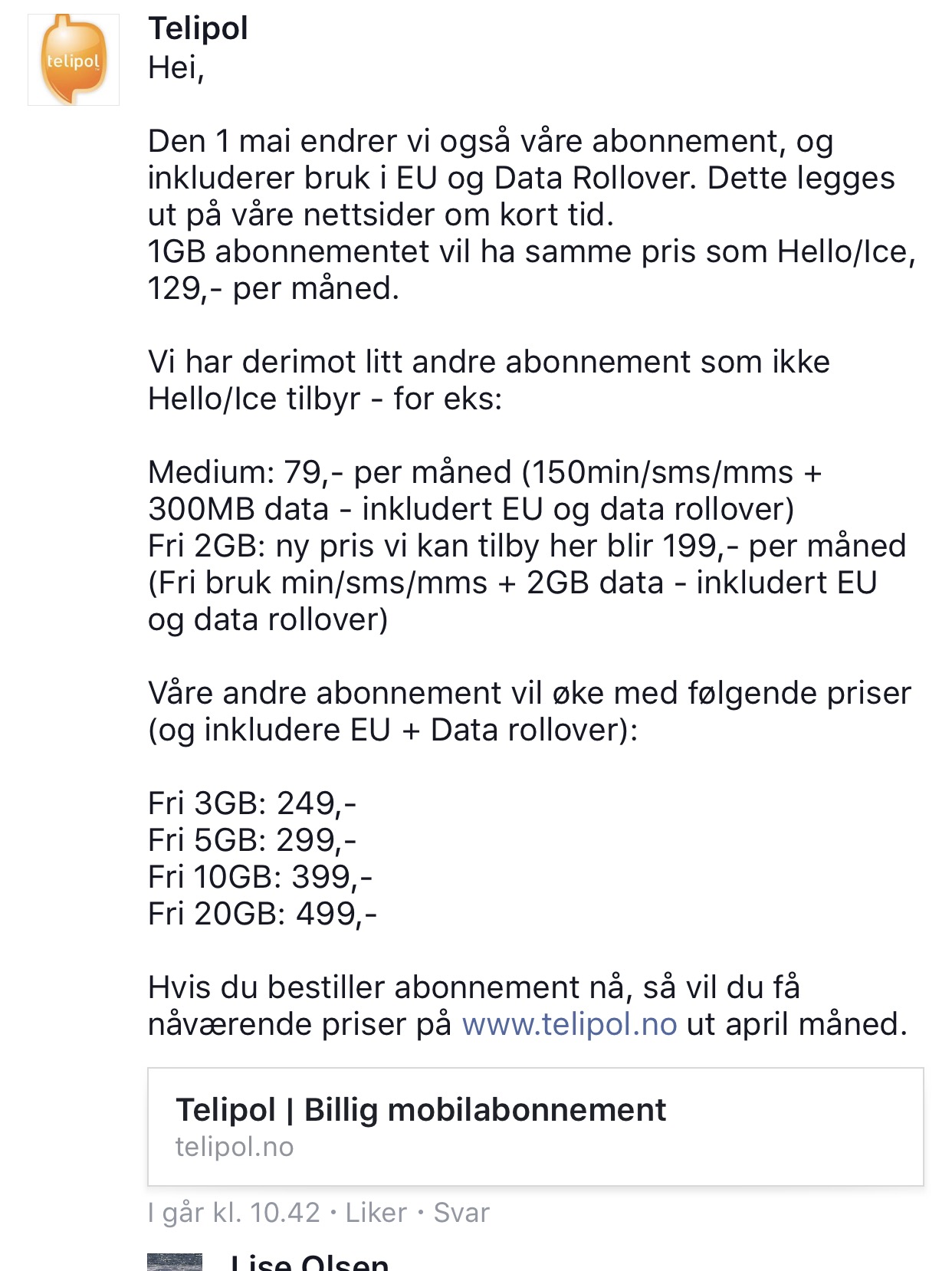 telipol

Telipol
Hei,

Den 1 mai endrer vi også våre abonnement, og inkluderer bruk i EU og Data Rollover. Dette legges ut på våre nettsider om kort tid.
1GB abonnementet vil ha samme pris som Hello/Ice, 129,- per måned.

Vi har derimot litt andre abonnement som ikke Hello/Ice tilbyr - for eks:

Medium: 79,- per måned (150min/sms/mms + 300MB data - inkludert EU og data rollover)
Fri 2GB: ny pris vi kan tilby her blir 199,- per måned (Fri bruk min/sms/mms + 2GB data - inkludert EU og data rollover)

Våre andre abonnement vil øke med følgende priser (og inkludere EU + Data rollover):

Fri 3GB: 249,-
Fri 5GB: 299,-
Fri 10GB: 399,-
Fri 20GB: 499,-

Hvis du bestiller abonnement nå, så vil du få nåværende priser på www.telipol.no ut april måned.

Telipol | Billig mobilabonnement
telipol.no

I går kl. 10.42 · Liker · Svar

Lise Olsen